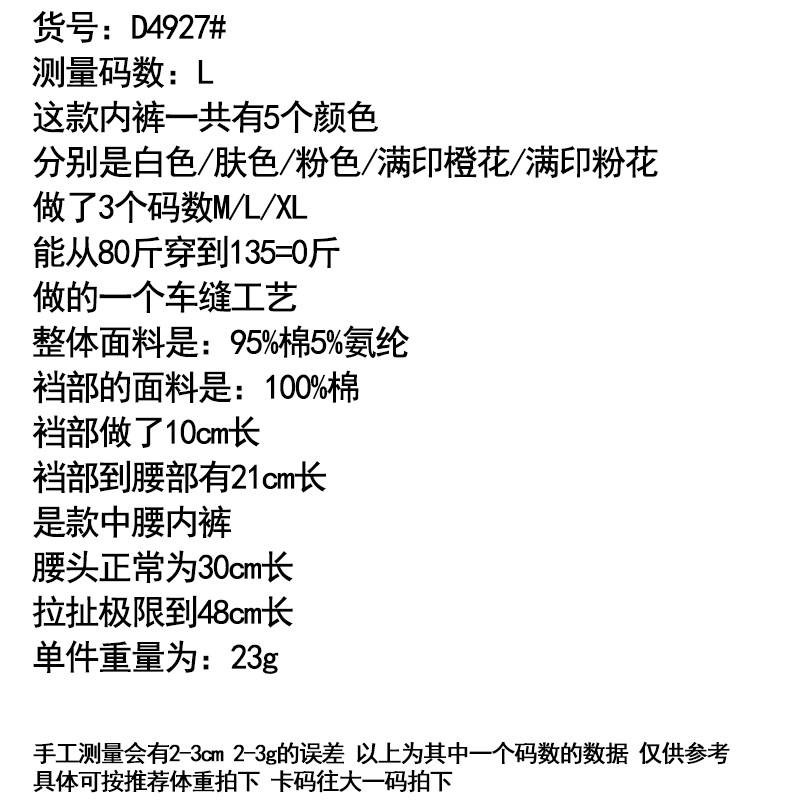 货号：D4927#
测量码数：L
这款内裤一共有5个颜色
分别是白色/肤色/粉色/满印橙花/满印粉花
做了3个码数M/L/XL
能从80斤穿到135=0斤
做的一个车缝工艺
整体面料是：95%棉5%氨纶
裆部的面料是：100%棉
裆部做了10cm长
裆部到腰部有21cm长
是款中腰内裤
腰头正常为30cm长
拉扯极限到48cm长
单件重量为：23g

手工测量会有2-3cm 2-3g的误差 以上为其中一个码数的数据 仅供参考
具体可按推荐体重拍下 卡码往大一码拍下